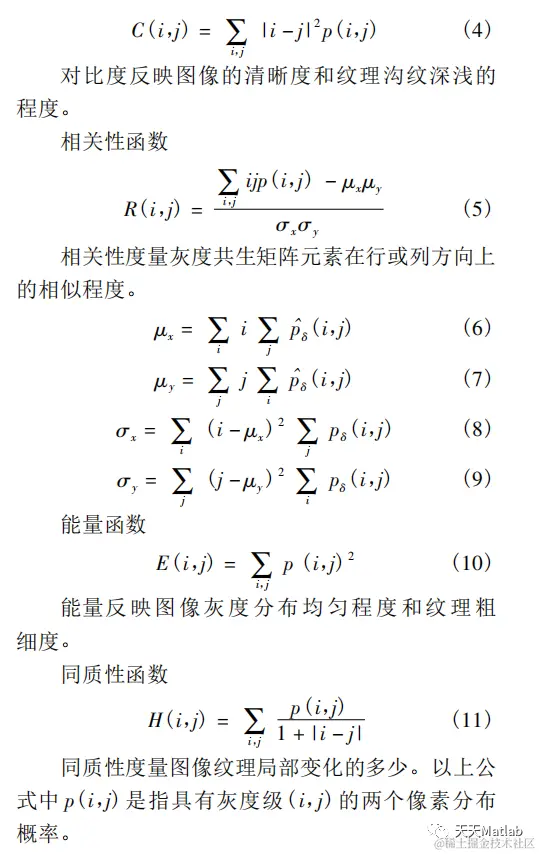 $C(i,j) = \sum_{i,j} |i-j|^2 p(i,j)$ (4)

对比度反映图像的清晰度和纹理沟纹深浅的程度。

相关性函数

$R(i,j) = \frac{\sum_{i,j} ijp(i,j) - \mu_x\mu_y}{\sigma_x\sigma_y}$ (5)

相关性度量灰度共生矩阵元素在行或列方向上的相似程度。

$\mu_x = \sum_i i \sum_j \hat{p}_\delta(i,j)$ (6)

$\mu_y = \sum_j j \sum_i \hat{p}_\delta(i,j)$ (7)

$\sigma_x = \sum_i (i-\mu_x)^2 \sum_j p_\delta(i,j)$ (8)

$\sigma_y = \sum_j (j-\mu_y)^2 \sum_i p_\delta(i,j)$ (9)

能量函数

$E(i,j) = \sum_{i,j} p(i,j)^2$ (10)

能量反映图像灰度分布均匀程度和纹理粗细度。

同质性函数

$H(i,j) = \sum_{i,j} \frac{p(i,j)}{1+|i-j|}$ (11)

同质性度量图像纹理局部变化的多少。以上公式中 $p(i,j)$ 是指具有灰度级 $(i,j)$ 的两个像素分布概率。

天天Matlab
@稀土掘金技术社区